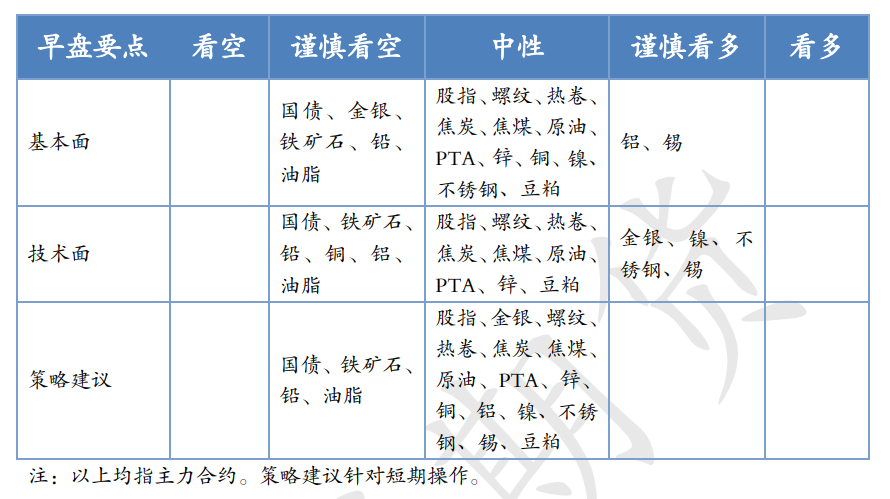 | 早盘要点 | 看空 | 谨慎看空 | 中性 | 谨慎看多 | 看多 |
|---|---|---|---|---|---|
| 基本面 | | 国债、金银、铁矿石、铅、油脂 | 股指、螺纹、热卷、焦炭、焦煤、原油、PTA、锌、铜、镍、不锈钢、豆粕 | 铝、锡 | |
| 技术面 | | 国债、铁矿石、铅、铜、铝、油脂 | 股指、螺纹、热卷、焦炭、焦煤、原油、PTA、锌、豆粕 | 金银、镍、不锈钢、锡 | |
| 策略建议 | | 国债、铁矿石、铅、油脂 | 股指、金银、螺纹、热卷、焦炭、焦煤、原油、PTA、锌、铜、铝、镍、不锈钢、锡、豆粕 | | |

注：以上均指主力合约。策略建议针对短期操作。